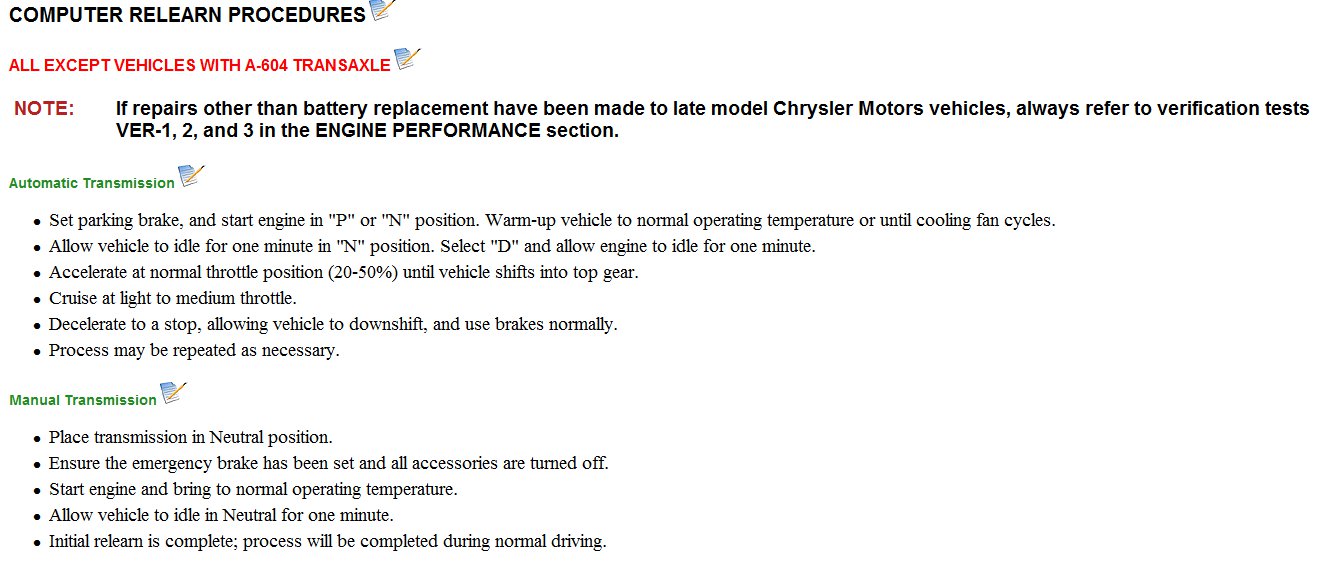 COMPUTER RELEARN PROCEDURES

ALL EXCEPT VEHICLES WITH A-604 TRANSAXLE

NOTE: If repairs other than battery replacement have been made to late model Chrysler Motors vehicles, always refer to verification tests VER-1, 2, and 3 in the ENGINE PERFORMANCE section.

Automatic Transmission

• Set parking brake, and start engine in "P" or "N" position. Warm-up vehicle to normal operating temperature or until cooling fan cycles.
• Allow vehicle to idle for one minute in "N" position. Select "D" and allow engine to idle for one minute.
• Accelerate at normal throttle position (20-50%) until vehicle shifts into top gear.
• Cruise at light to medium throttle.
• Decelerate to a stop, allowing vehicle to downshift, and use brakes normally.
• Process may be repeated as necessary.

Manual Transmission

• Place transmission in Neutral position.
• Ensure the emergency brake has been set and all accessories are turned off.
• Start engine and bring to normal operating temperature.
• Allow vehicle to idle in Neutral for one minute.
• Initial relearn is complete; process will be completed during normal driving.